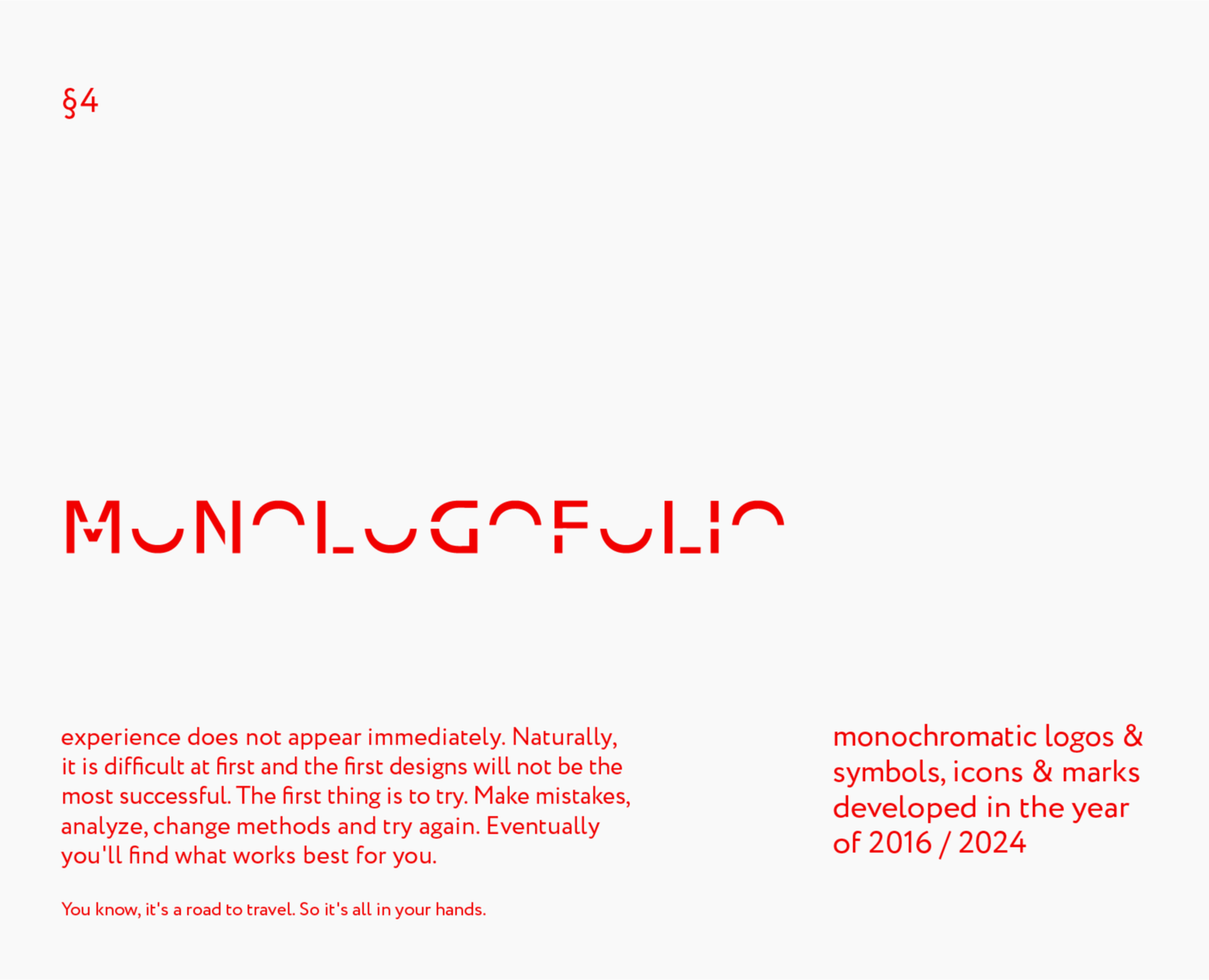 §4

MONOLOGOFOLIO

experience does not appear immediately. Naturally, it is difficult at first and the first designs will not be the most successful. The first thing is to try. Make mistakes, analyze, change methods and try again. Eventually you'll find what works best for you.

You know, it's a road to travel. So it's all in your hands.

monochromatic logos & symbols, icons & marks developed in the year of 2016 / 2024